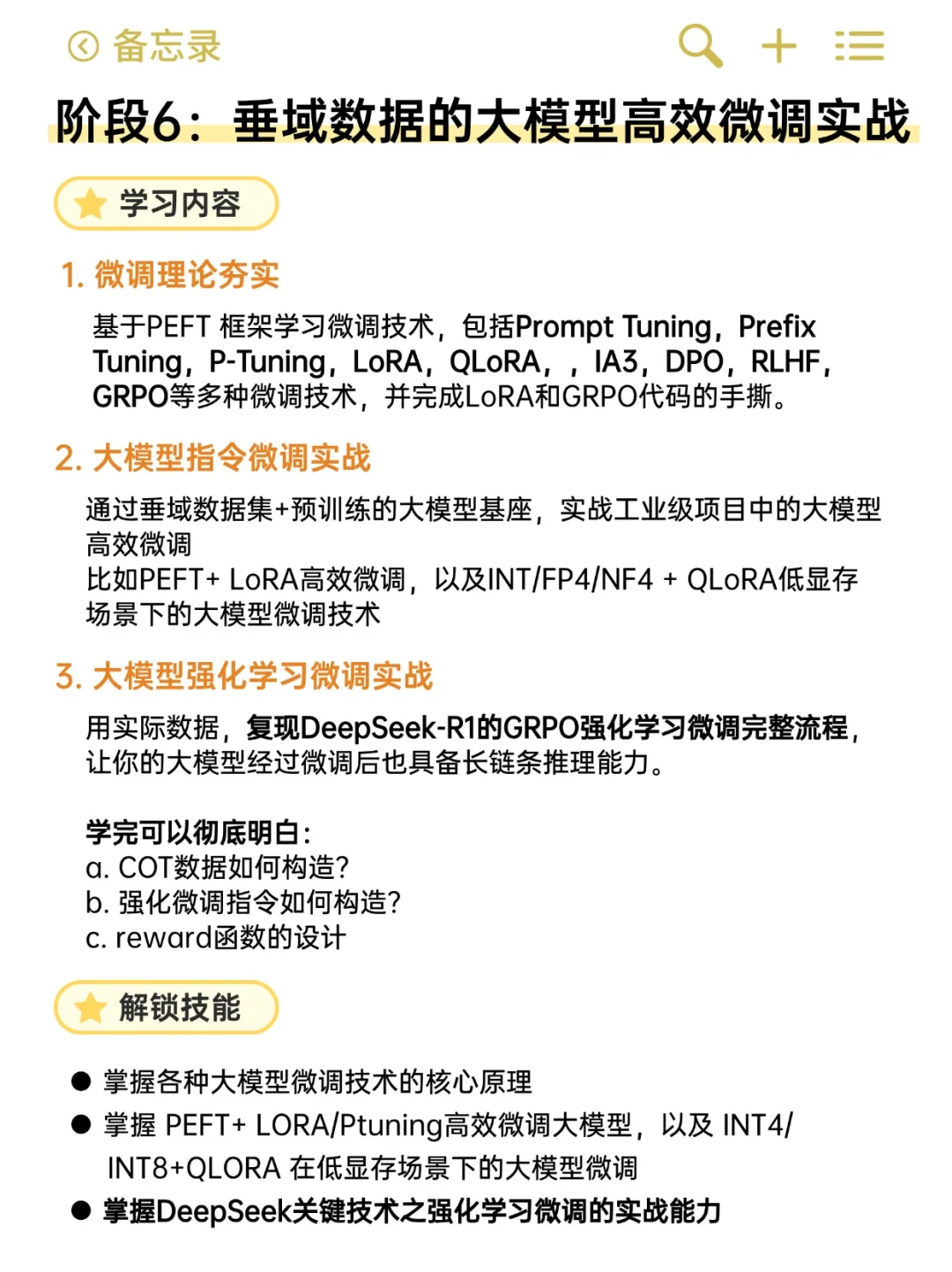 备忘录

阶段6：垂域数据的大模型高效微调实战

学习内容

1. 微调理论夯实

基于PEFT 框架学习微调技术，包括Prompt Tuning，Prefix Tuning，P-Tuning，LoRA，QLoRA，，IA3，DPO，RLHF，GRPO等多种微调技术，并完成LoRA和GRPO代码的手撕。

2. 大模型指令微调实战

通过垂域数据集+预训练的大模型基座，实战工业级项目中的大模型高效微调
比如PEFT+ LoRA高效微调，以及INT/FP4/NF4 + QLoRA低显存场景下的大模型微调技术

3. 大模型强化学习微调实战

用实际数据，复现DeepSeek-R1的GRPO强化学习微调完整流程，让你的大模型经过微调后也具备长链条推理能力。

学完可以彻底明白：
a. COT数据如何构造？
b. 强化微调指令如何构造？
c. reward函数的设计

解锁技能

● 掌握各种大模型微调技术的核心原理
● 掌握 PEFT+ LORA/Ptuning高效微调大模型，以及 INT4/INT8+QLORA 在低显存场景下的大模型微调
● 掌握DeepSeek关键技术之强化学习微调的实战能力